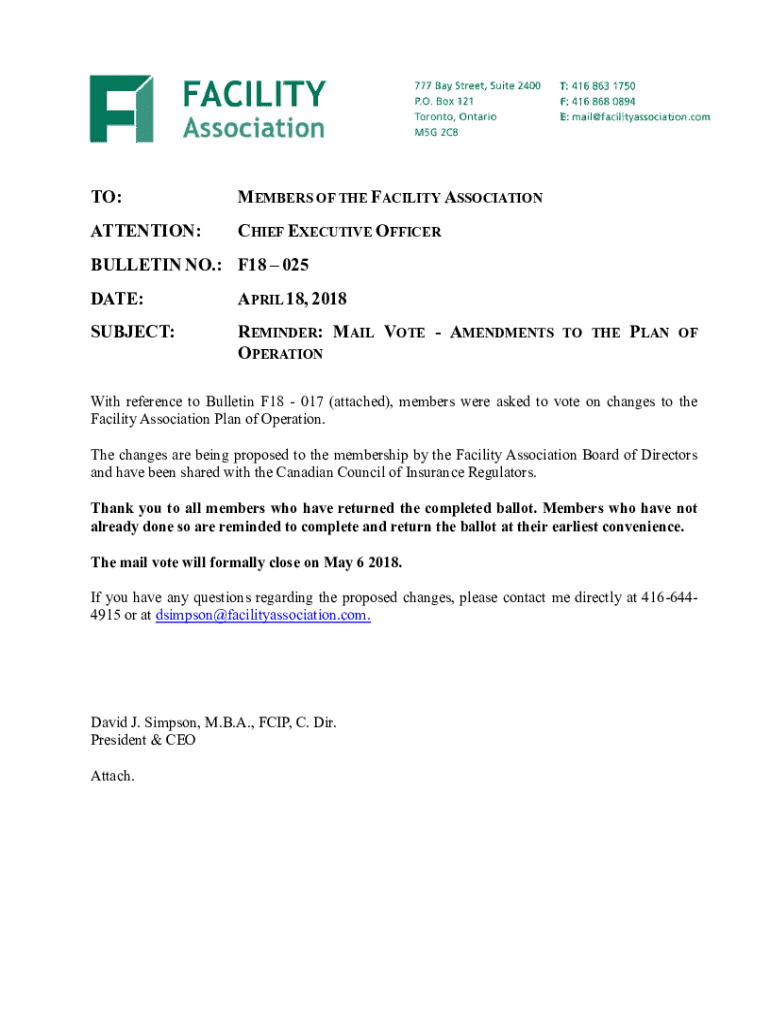 FACILITY Association

777 Bay Street, Suite 2400
P.O. Box 121
Toronto, Ontario
M5G 2C8

T: 416 863 1750
F: 416 868 0894
E: mail@facilityassociation.com

TO: MEMBERS OF THE FACILITY ASSOCIATION

ATTENTION: CHIEF EXECUTIVE OFFICER

BULLETIN NO.: F18 – 025

DATE: APRIL 18, 2018

SUBJECT: REMINDER: MAIL VOTE - AMENDMENTS TO THE PLAN OF OPERATION

With reference to Bulletin F18 - 017 (attached), members were asked to vote on changes to the Facility Association Plan of Operation.

The changes are being proposed to the membership by the Facility Association Board of Directors and have been shared with the Canadian Council of Insurance Regulators.

Thank you to all members who have returned the completed ballot. Members who have not already done so are reminded to complete and return the ballot at their earliest convenience.

The mail vote will formally close on May 6 2018.

If you have any questions regarding the proposed changes, please contact me directly at 416-644-4915 or at dsimpson@facilityassociation.com.

David J. Simpson, M.B.A., FCIP, C. Dir.
President & CEO

Attach.